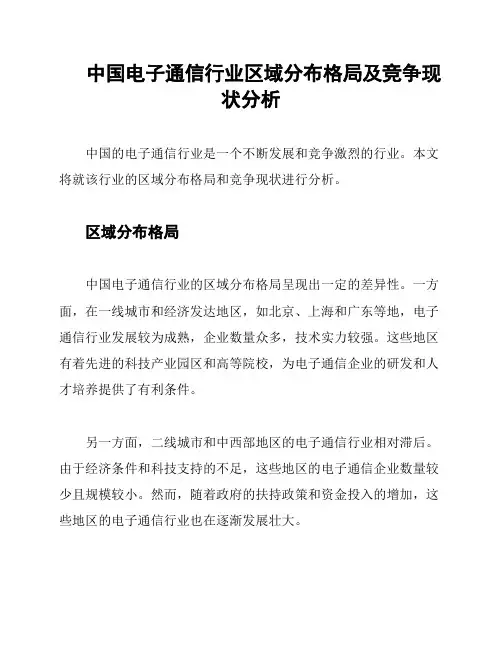 中国电子通信行业区域分布格局及竞争现状分析

中国的电子通信行业是一个不断发展和竞争激烈的行业。本文将就该行业的区域分布格局和竞争现状进行分析。

区域分布格局

中国电子通信行业的区域分布格局呈现出一定的差异性。一方面，在一线城市和经济发达地区，如北京、上海和广东等地，电子通信行业发展较为成熟，企业数量众多，技术实力较强。这些地区有着先进的科技产业园区和高等院校，为电子通信企业的研发和人才培养提供了有利条件。

另一方面，二线城市和中西部地区的电子通信行业相对滞后。由于经济条件和科技支持的不足，这些地区的电子通信企业数量较少且规模较小。然而，随着政府的扶持政策和资金投入的增加，这些地区的电子通信行业也在逐渐发展壮大。